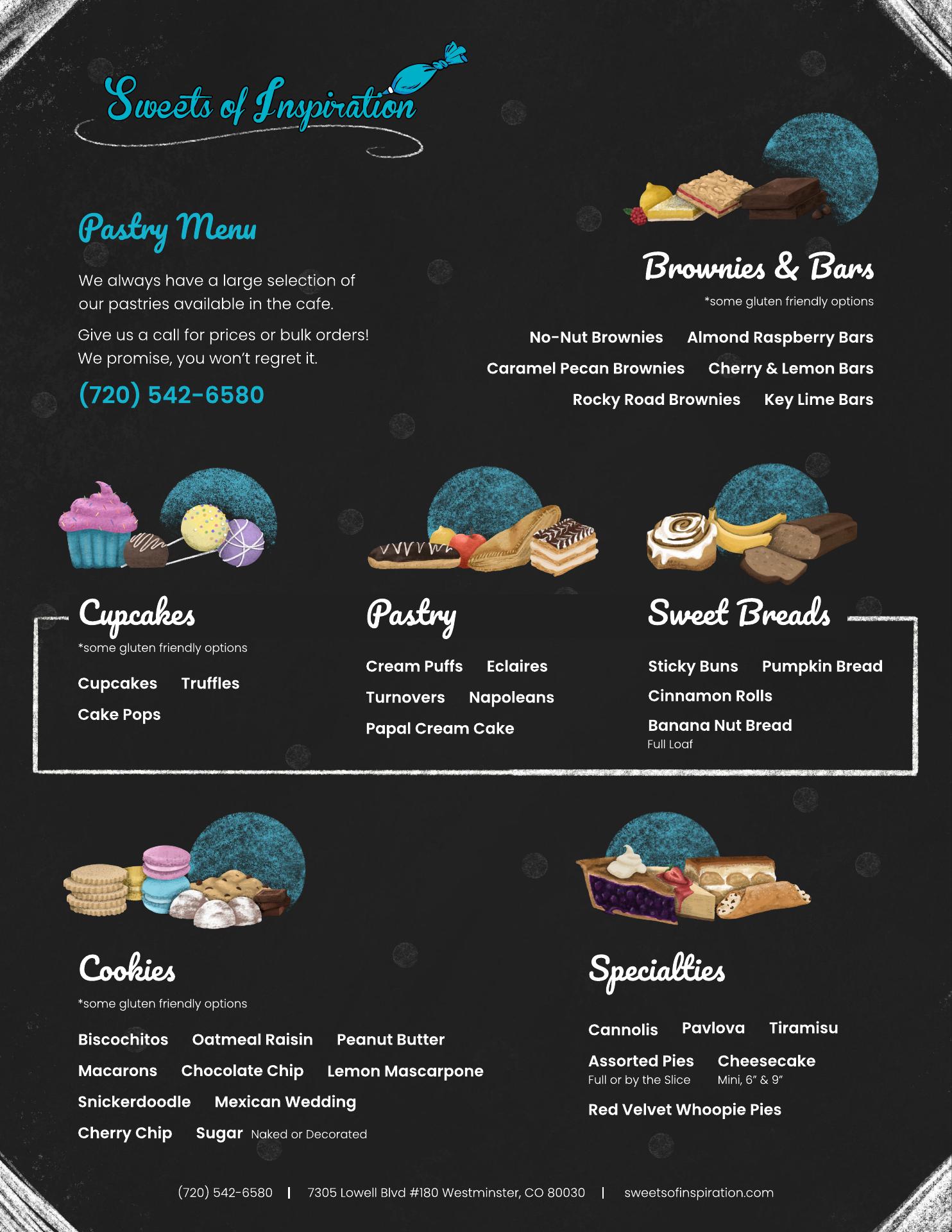 Sweets of Inspiration

Pastry Menu

We always have a large selection of our pastries available in the cafe.

Give us a call for prices or bulk orders! We promise, you won't regret it.

(720) 542-6580

Brownies & Bars

*some gluten friendly options

No-Nut Brownies
Almond Raspberry Bars
Caramel Pecan Brownies
Cherry & Lemon Bars
Rocky Road Brownies
Key Lime Bars

Cupcakes

*some gluten friendly options

Cupcakes
Truffles
Cake Pops

Pastry

Cream Puffs
Eclaires
Turnovers
Napoleans
Papal Cream Cake

Sweet Breads

Sticky Buns
Pumpkin Bread
Cinnamon Rolls
Banana Nut Bread
Full Loaf

Cookies

*some gluten friendly options

Biscochitos
Oatmeal Raisin
Peanut Butter
Macarons
Chocolate Chip
Lemon Mascarpone
Snickerdoodle
Mexican Wedding
Cherry Chip
Sugar Naked or Decorated

Specialties

Cannolis
Pavlova
Tiramisu
Assorted Pies
Full or by the Slice
Cheesecake
Mini, 6" & 9"
Red Velvet Whoopie Pies

(720) 542-6580 | 7305 Lowell Blvd #180 Westminster, CO 80030 | sweetsofinspiration.com